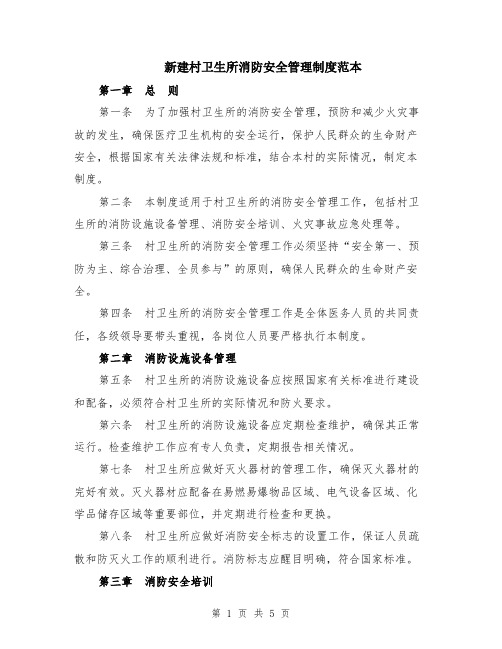 新建村卫生所消防安全管理制度范本

第一章 总 则

第一条 为了加强村卫生所的消防安全管理，预防和减少火灾事故的发生，确保医疗卫生机构的安全运行，保护人民群众的生命财产安全，根据国家有关法律法规和标准，结合本村的实际情况，制定本制度。

第二条 本制度适用于村卫生所的消防安全管理工作，包括村卫生所的消防设施设备管理、消防安全培训、火灾事故应急处理等。

第三条 村卫生所的消防安全管理工作必须坚持“安全第一、预防为主、综合治理、全员参与”的原则，确保人民群众的生命财产安全。

第四条 村卫生所的消防安全管理工作是全体医务人员的共同责任，各级领导要带头重视，各岗位人员要严格执行本制度。

第二章 消防设施设备管理

第五条 村卫生所的消防设施设备应按照国家有关标准进行建设和配备，必须符合村卫生所的实际情况和防火要求。

第六条 村卫生所的消防设施设备应定期检查维护，确保其正常运行。检查维护工作应有专人负责，定期报告相关情况。

第七条 村卫生所应做好灭火器材的管理工作，确保灭火器材的完好有效。灭火器材应配备在易燃易爆物品区域、电气设备区域、化学品储存区域等重要部位，并定期进行检查和更换。

第八条 村卫生所应做好消防安全标志的设置工作，保证人员疏散和防灭火工作的顺利进行。消防标志应醒目明确，符合国家标准。

第三章 消防安全培训

第 1 页 共 5 页